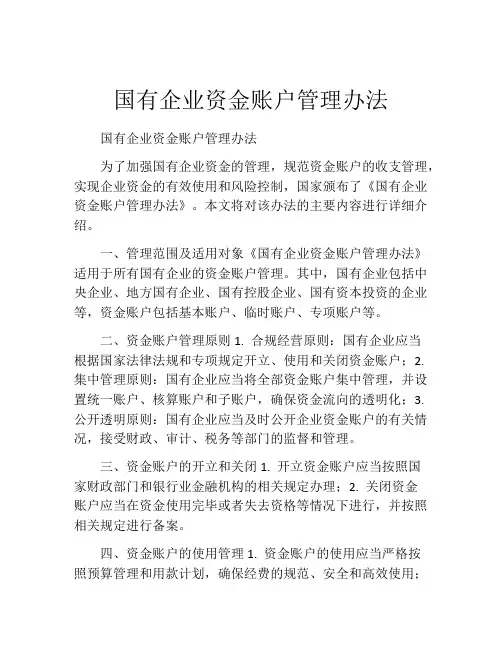 国有企业资金账户管理办法

国有企业资金账户管理办法

为了加强国有企业资金的管理，规范资金账户的收支管理，实现企业资金的有效使用和风险控制，国家颁布了《国有企业资金账户管理办法》。本文将对该办法的主要内容进行详细介绍。

一、管理范围及适用对象《国有企业资金账户管理办法》适用于所有国有企业的资金账户管理。其中，国有企业包括中央企业、地方国有企业、国有控股企业、国有资本投资的企业等，资金账户包括基本账户、临时账户、专项账户等。

二、资金账户管理原则 1. 合规经营原则：国有企业应当根据国家法律法规和专项规定开立、使用和关闭资金账户；2. 集中管理原则：国有企业应当将全部资金账户集中管理，并设置统一账户、核算账户和子账户，确保资金流向的透明化；3. 公开透明原则：国有企业应当及时公开企业资金账户的有关情况，接受财政、审计、税务等部门的监督和管理。

三、资金账户的开立和关闭 1. 开立资金账户应当按照国家财政部门和银行业金融机构的相关规定办理；2. 关闭资金账户应当在资金使用完毕或者失去资格等情况下进行，并按照相关规定进行备案。

四、资金账户的使用管理 1. 资金账户的使用应当严格按照预算管理和用款计划，确保经费的规范、安全和高效使用；